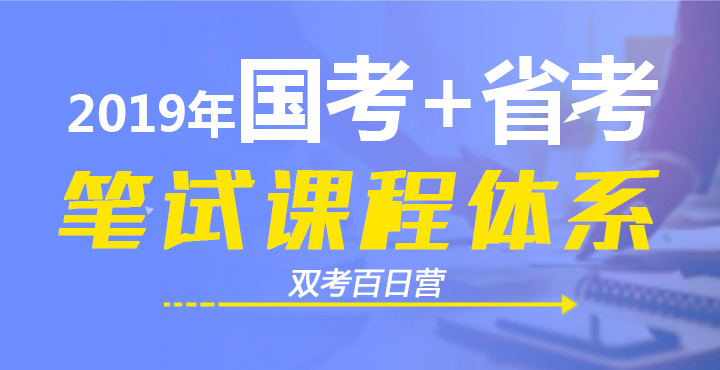 2019年国考＋省考

笔试课程体系

双考百日营